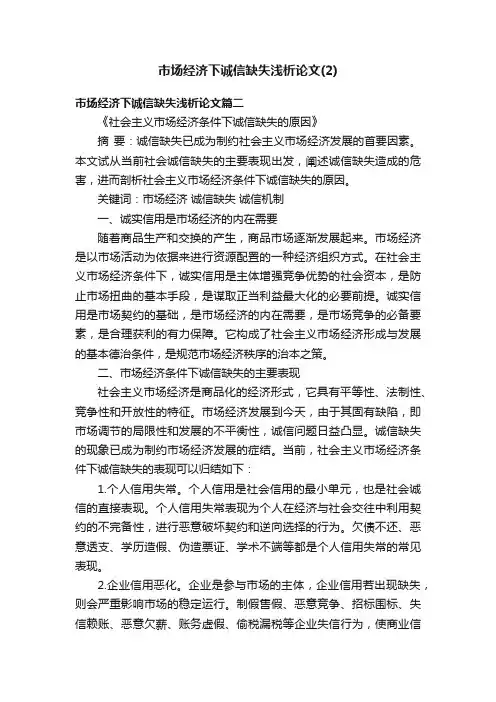 市场经济下诚信缺失浅析论文(2)

市场经济下诚信缺失浅析论文篇二

《社会主义市场经济条件下诚信缺失的原因》

摘 要：诚信缺失已成为制约社会主义市场经济发展的首要因素。本文试从当前社会诚信缺失的主要表现出发，阐述诚信缺失造成的危害，进而剖析社会主义市场经济条件下诚信缺失的原因。

关键词：市场经济 诚信缺失 诚信机制

一、诚实信用是市场经济的内在需要

随着商品生产和交换的产生，商品市场逐渐发展起来。市场经济是以市场活动为依据来进行资源配置的一种经济组织方式。在社会主义市场经济条件下，诚实信用是主体增强竞争优势的社会资本，是防止市场扭曲的基本手段，是谋取正当利益最大化的必要前提。诚实信用是市场契约的基础，是市场经济的内在需要，是市场竞争的必备要素，是合理获利的有力保障。它构成了社会主义市场经济形成与发展的基本德治条件，是规范市场经济秩序的治本之策。

二、市场经济条件下诚信缺失的主要表现

社会主义市场经济是商品化的经济形式，它具有平等性、法制性、竞争性和开放性的特征。市场经济发展到今天，由于其固有缺陷，即市场调节的局限性和发展的不平衡性，诚信问题日益凸显。诚信缺失的现象已成为制约市场经济发展的症结。当前，社会主义市场经济条件下诚信缺失的表现可以归结如下：

1.个人信用失常。个人信用是社会信用的最小单元，也是社会诚信的直接表现。个人信用失常表现为个人在经济与社会交往中利用契约的不完备性，进行恶意破坏契约和逆向选择的行为。欠债不还、恶意透支、学历造假、伪造票证、学术不端等都是个人信用失常的常见表现。

2.企业信用恶化。企业是参与市场的主体，企业信用若出现缺失，则会严重影响市场的稳定运行。制假售假、恶意竞争、招标围标、失信赖账、恶意欠薪、账务虚假、偷税漏税等企业失信行为，使商业信